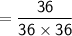 $= \frac{36}{36 \times 36}$